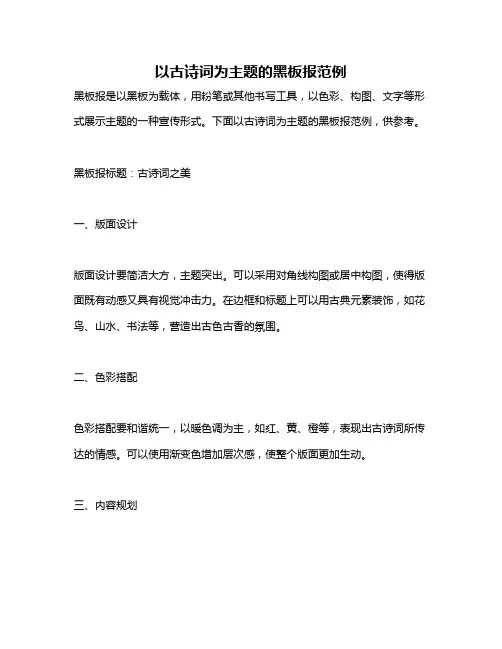 以古诗词为主题的黑板报范例

黑板报是以黑板为载体，用粉笔或其他书写工具，以色彩、构图、文字等形式展示主题的一种宣传形式。下面以古诗词为主题的黑板报范例，供参考。

黑板报标题：古诗词之美

一、版面设计

版面设计要简洁大方，主题突出。可以采用对角线构图或居中构图，使得版面既有动感又具有视觉冲击力。在边框和标题上可以用古典元素装饰，如花鸟、山水、书法等，营造出古色古香的氛围。

二、色彩搭配

色彩搭配要和谐统一，以暖色调为主，如红、黄、橙等，表现出古诗词所传达的情感。可以使用渐变色增加层次感，使整个版面更加生动。

三、内容规划